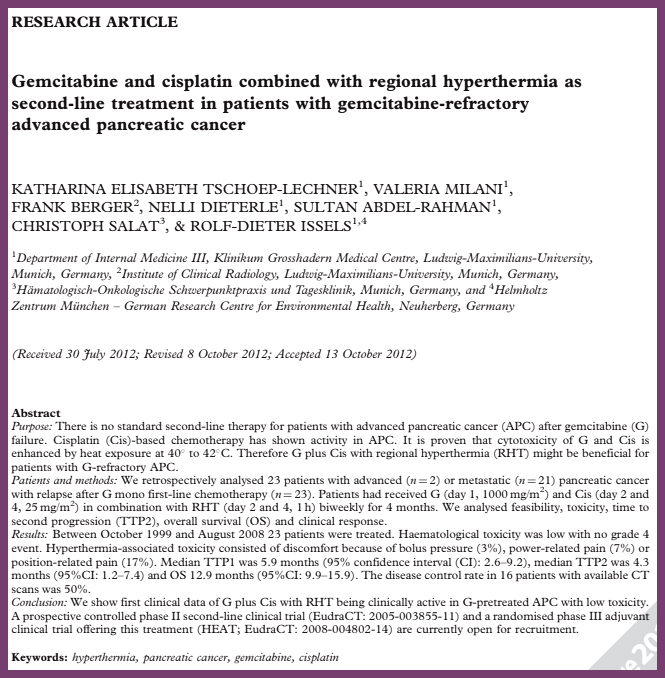 RESEARCH ARTICLE

Gemcitabine and cisplatin combined with regional hyperthermia as second-line treatment in patients with gemcitabine-refractory advanced pancreatic cancer

KATHARINA ELISABETH TSCHOEP-LECHNER$^1$, VALERIA MILANI$^1$, FRANK BERGER$^2$, NELLI DIETERLE$^1$, SULTAN ABDEL-RAHMAN$^1$, CHRISTOPH SALAT$^3$, & ROLF-DIETER ISSELS$^{1,4}$

$^1$Department of Internal Medicine III, Klinikum Grosshadern Medical Centre, Ludwig-Maximilians-University, Munich, Germany, $^2$Institute of Clinical Radiology, Ludwig-Maximilians-University, Munich, Germany, $^3$Hämatologisch-Onkologische Schwerpunktpraxis und Tagesklinik, Munich, Germany, and $^4$Helmholtz Zentrum München – German Research Centre for Environmental Health, Neuherberg, Germany

(Received 30 July 2012; Revised 8 October 2012; Accepted 13 October 2012)

Abstract
Purpose: There is no standard second-line therapy for patients with advanced pancreatic cancer (APC) after gemcitabine (G) failure. Cisplatin (Cis)-based chemotherapy has shown activity in APC. It is proven that cytotoxicity of G and Cis is enhanced by heat exposure at 40° to 42°C. Therefore G plus Cis with regional hyperthermia (RHT) might be beneficial for patients with G-refractory APC.
Patients and methods: We retrospectively analysed 23 patients with advanced ($n=2$) or metastatic ($n=21$) pancreatic cancer with relapse after G mono first-line chemotherapy ($n=23$). Patients had received G (day 1, 1000 mg/m$^2$) and Cis (day 2 and 4, 25 mg/m$^2$) in combination with RHT (day 2 and 4, 1 h) biweekly for 4 months. We analysed feasibility, toxicity, time to second progression (TTP2), overall survival (OS) and clinical response.
Results: Between October 1999 and August 2008 23 patients were treated. Haematological toxicity was low with no grade 4 event. Hyperthermia-associated toxicity consisted of discomfort because of bolus pressure (3%), power-related pain (7%) or position-related pain (17%). Median TTP1 was 5.9 months (95% confidence interval (CI): 2.6–9.2), median TTP2 was 4.3 months (95%CI: 1.2–7.4) and OS 12.9 months (95%CI: 9.9–15.9). The disease control rate in 16 patients with available CT scans was 50%.
Conclusion: We show first clinical data of G plus Cis with RHT being clinically active in G-pretreated APC with low toxicity. A prospective controlled phase II second-line clinical trial (EudraCT: 2005-003855-11) and a randomised phase III adjuvant clinical trial offering this treatment (HEAT; EudraCT: 2008-004802-14) are currently open for recruitment.

Keywords: hyperthermia, pancreatic cancer, gemcitabine, cisplatin